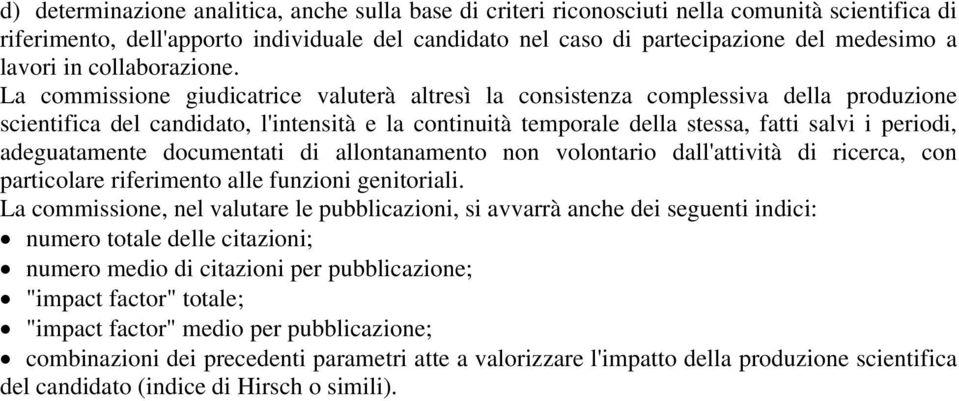 d) determinazione analitica, anche sulla base di criteri riconosciuti nella comunità scientifica di riferimento, dell'apporto individuale del candidato nel caso di partecipazione del medesimo a lavori in collaborazione.
La commissione giudicatrice valuterà altresì la consistenza complessiva della produzione scientifica del candidato, l'intensità e la continuità temporale della stessa, fatti salvi i periodi, adeguatamente documentati di allontanamento non volontario dall'attività di ricerca, con particolare riferimento alle funzioni genitoriali.
La commissione, nel valutare le pubblicazioni, si avvarrà anche dei seguenti indici:
• numero totale delle citazioni;
• numero medio di citazioni per pubblicazione;
• "impact factor" totale;
• "impact factor" medio per pubblicazione;
• combinazioni dei precedenti parametri atte a valorizzare l'impatto della produzione scientifica del candidato (indice di Hirsch o simili).